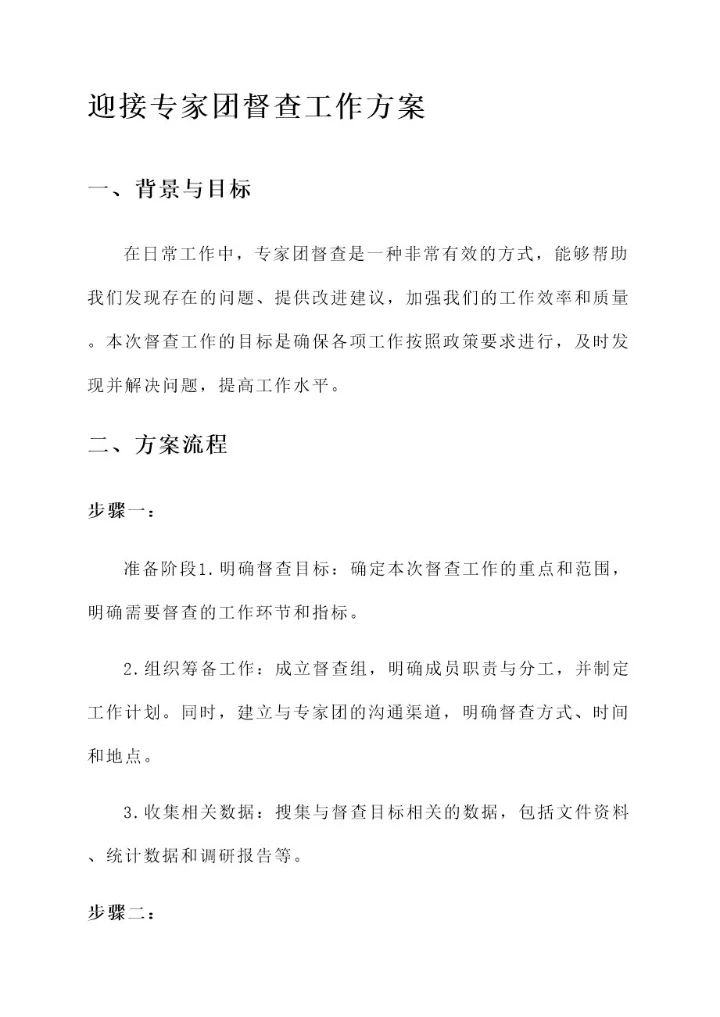 迎接专家团督查工作方案

一、背景与目标

在日常工作中，专家团督查是一种非常有效的方式，能够帮助我们发现存在的问题、提供改进建议，加强我们的工作效率和质量。本次督查工作的目标是确保各项工作按照政策要求进行，及时发现并解决问题，提高工作水平。

二、方案流程

步骤一：

准备阶段1.明确督查目标：确定本次督查工作的重点和范围，明确需要督查的工作环节和指标。

2.组织筹备工作：成立督查组，明确成员职责与分工，并制定工作计划。同时，建立与专家团的沟通渠道，明确督查方式、时间和地点。

3.收集相关数据：搜集与督查目标相关的数据，包括文件资料、统计数据和调研报告等。

步骤二：